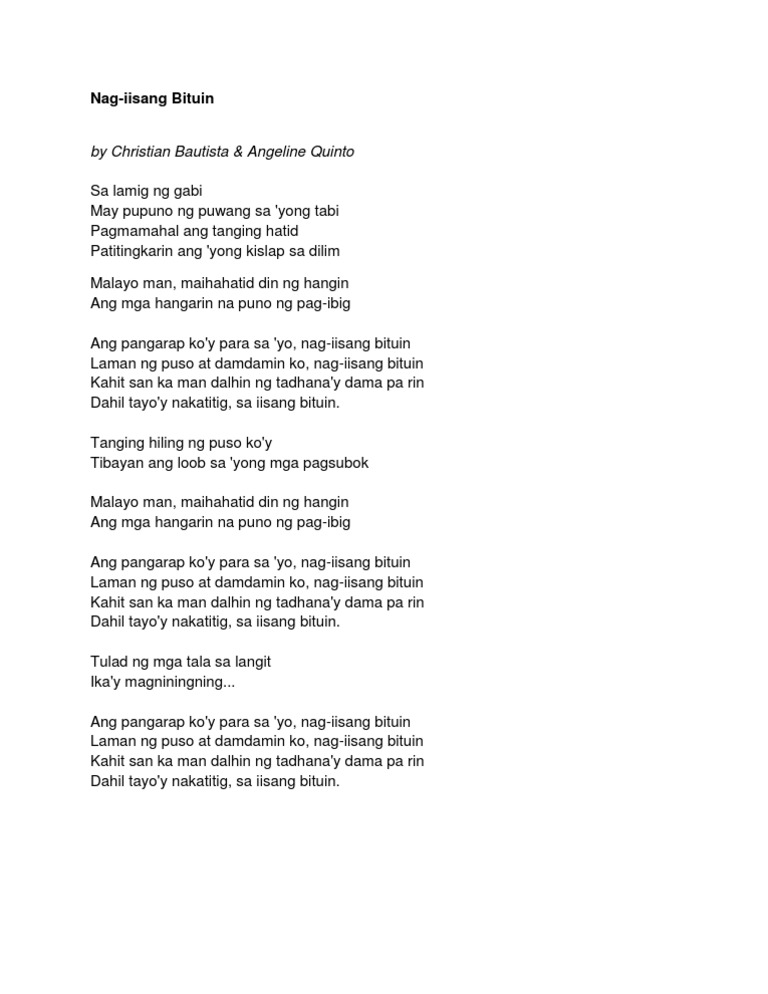 Nag-iisang Bituin

by Christian Bautista & Angeline Quinto

Sa lamig ng gabi
May pupuno ng puwang sa 'yong tabi
Pagmamahal ang tanging hatid
Patitingkarin ang 'yong kislap sa dilim

Malayo man, maihahatid din ng hangin
Ang mga hangarin na puno ng pag-ibig

Ang pangarap ko'y para sa 'yo, nag-iisang bituin
Laman ng puso at damdamin ko, nag-iisang bituin
Kahit san ka man dalhin ng tadhana'y dama pa rin
Dahil tayo'y nakatitig, sa iisang bituin.

Tanging hiling ng puso ko'y
Tibayan ang loob sa 'yong mga pagsubok

Malayo man, maihahatid din ng hangin
Ang mga hangarin na puno ng pag-ibig

Ang pangarap ko'y para sa 'yo, nag-iisang bituin
Laman ng puso at damdamin ko, nag-iisang bituin
Kahit san ka man dalhin ng tadhana'y dama pa rin
Dahil tayo'y nakatitig, sa iisang bituin.

Tulad ng mga tala sa langit
Ika'y magniningning...

Ang pangarap ko'y para sa 'yo, nag-iisang bituin
Laman ng puso at damdamin ko, nag-iisang bituin
Kahit san ka man dalhin ng tadhana'y dama pa rin
Dahil tayo'y nakatitig, sa iisang bituin.